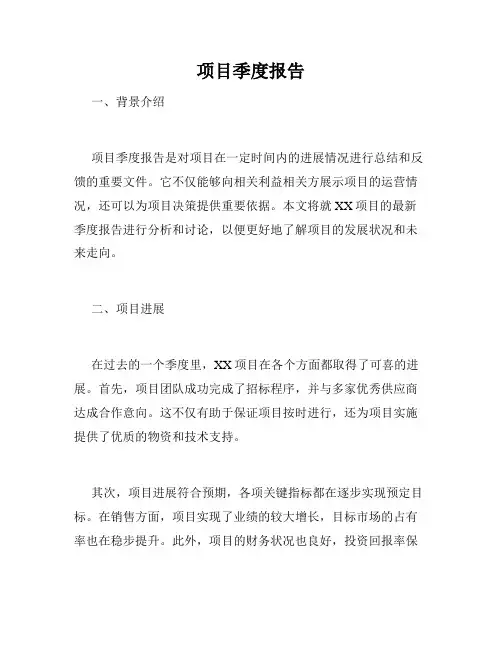 项目季度报告

一、背景介绍

项目季度报告是对项目在一定时间内的进展情况进行总结和反馈的重要文件。它不仅能够向相关利益相关方展示项目的运营情况，还可以为项目决策提供重要依据。本文将就 XX 项目的最新季度报告进行分析和讨论，以便更好地了解项目的发展状况和未来走向。

二、项目进展

在过去的一个季度里，XX 项目在各个方面都取得了可喜的进展。首先，项目团队成功完成了招标程序，并与多家优秀供应商达成合作意向。这不仅有助于保证项目按时进行，还为项目实施提供了优质的物资和技术支持。

其次，项目进展符合预期，各项关键指标都在逐步实现预定目标。在销售方面，项目实现了业绩的较大增长，目标市场的占有率也在稳步提升。此外，项目的财务状况也良好，投资回报率保